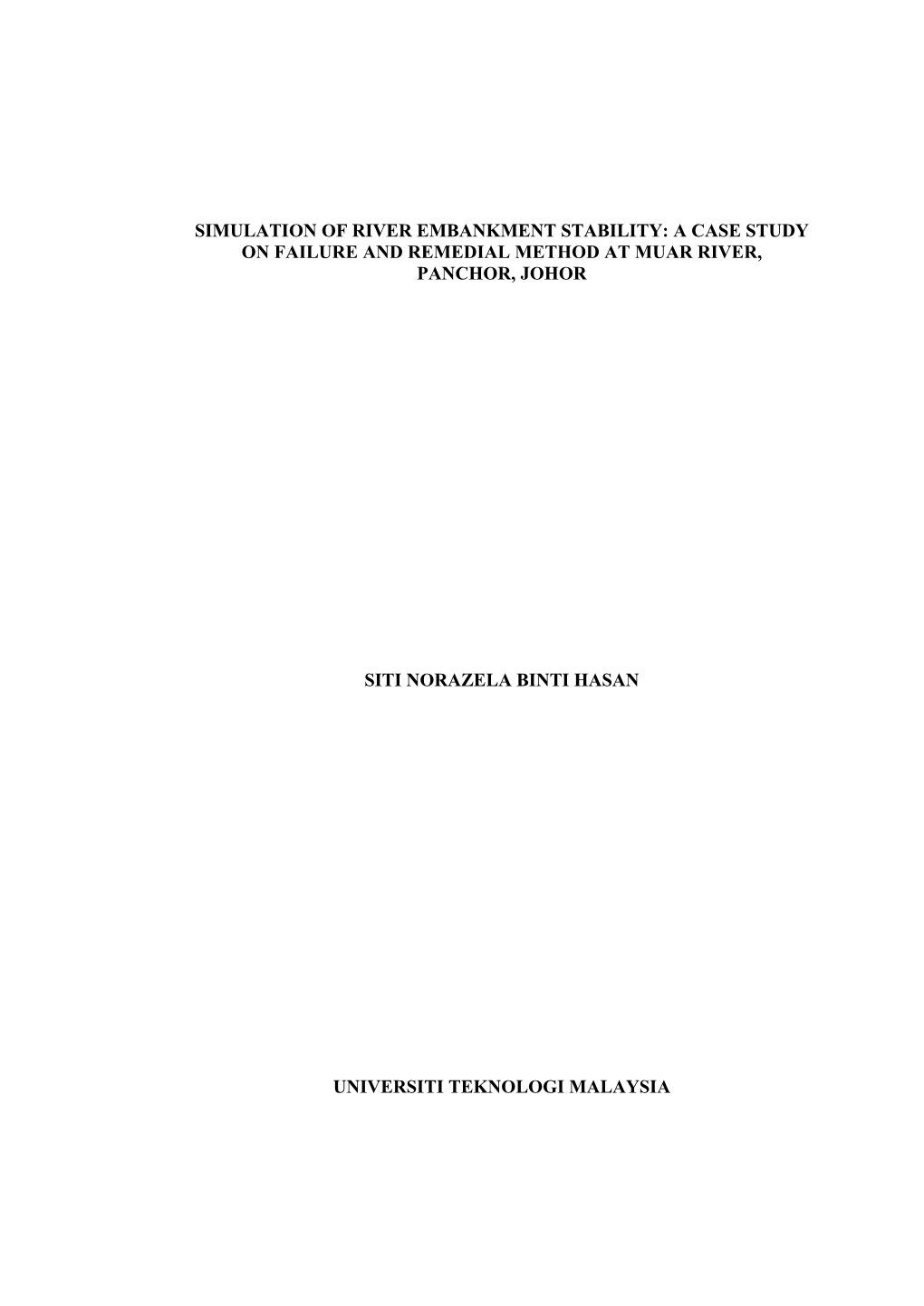 SIMULATION OF RIVER EMBANKMENT STABILITY: A CASE STUDY ON FAILURE AND REMEDIAL METHOD AT MUAR RIVER, PANCHOR, JOHOR

SITI NORAZELA BINTI HASAN

UNIVERSITI TEKNOLOGI MALAYSIA